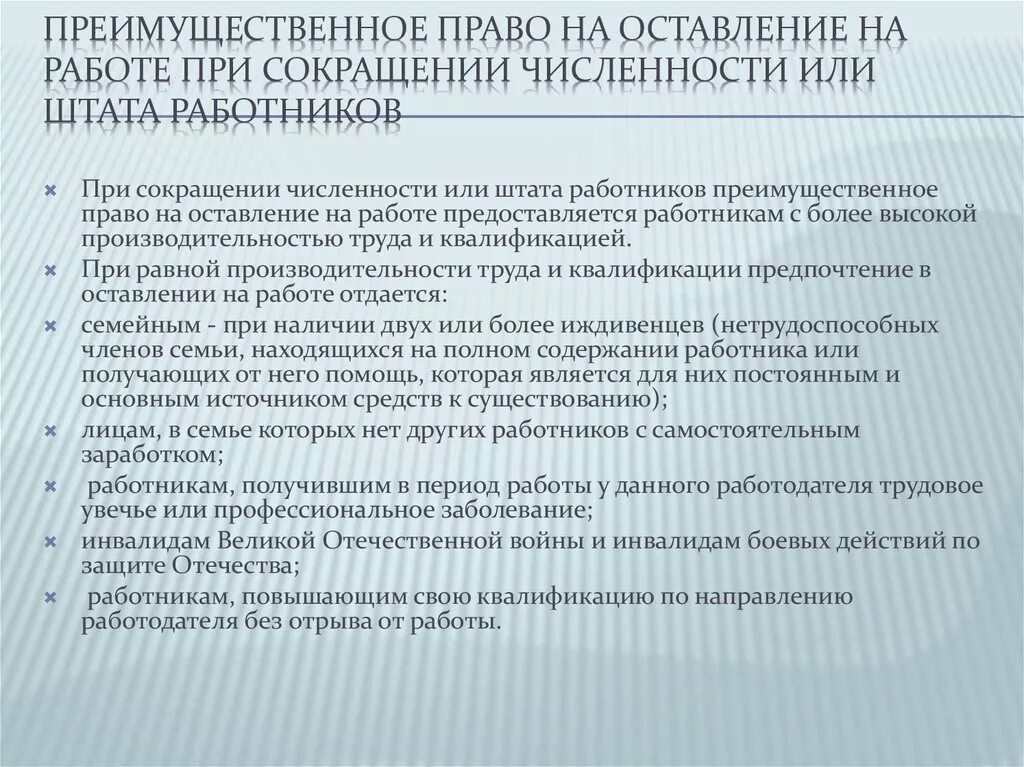 ПРЕИМУЩЕСТВЕННОЕ ПРАВО НА ОСТАВЛЕНИЕ НА РАБОТЕ ПРИ СОКРАЩЕНИИ ЧИСЛЕННОСТИ ИЛИ ШТАТА РАБОТНИКОВ

При сокращении численности или штата работников преимущественное право на оставление на работе предоставляется работникам с более высокой производительностью труда и квалификацией.

При равной производительности труда и квалификации предпочтение в оставлении на работе отдается:

семейным - при наличии двух или более иждивенцев (нетрудоспособных членов семьи, находящихся на полном содержании работника или получающих от него помощь, которая является для них постоянным и основным источником средств к существованию);

лицам, в семье которых нет других работников с самостоятельным заработком;

работникам, получившим в период работы у данного работодателя трудовое увечье или профессиональное заболевание;

инвалидам Великой Отечественной войны и инвалидам боевых действий по защите Отечества;

работникам, повышающим свою квалификацию по направлению работодателя без отрыва от работы.